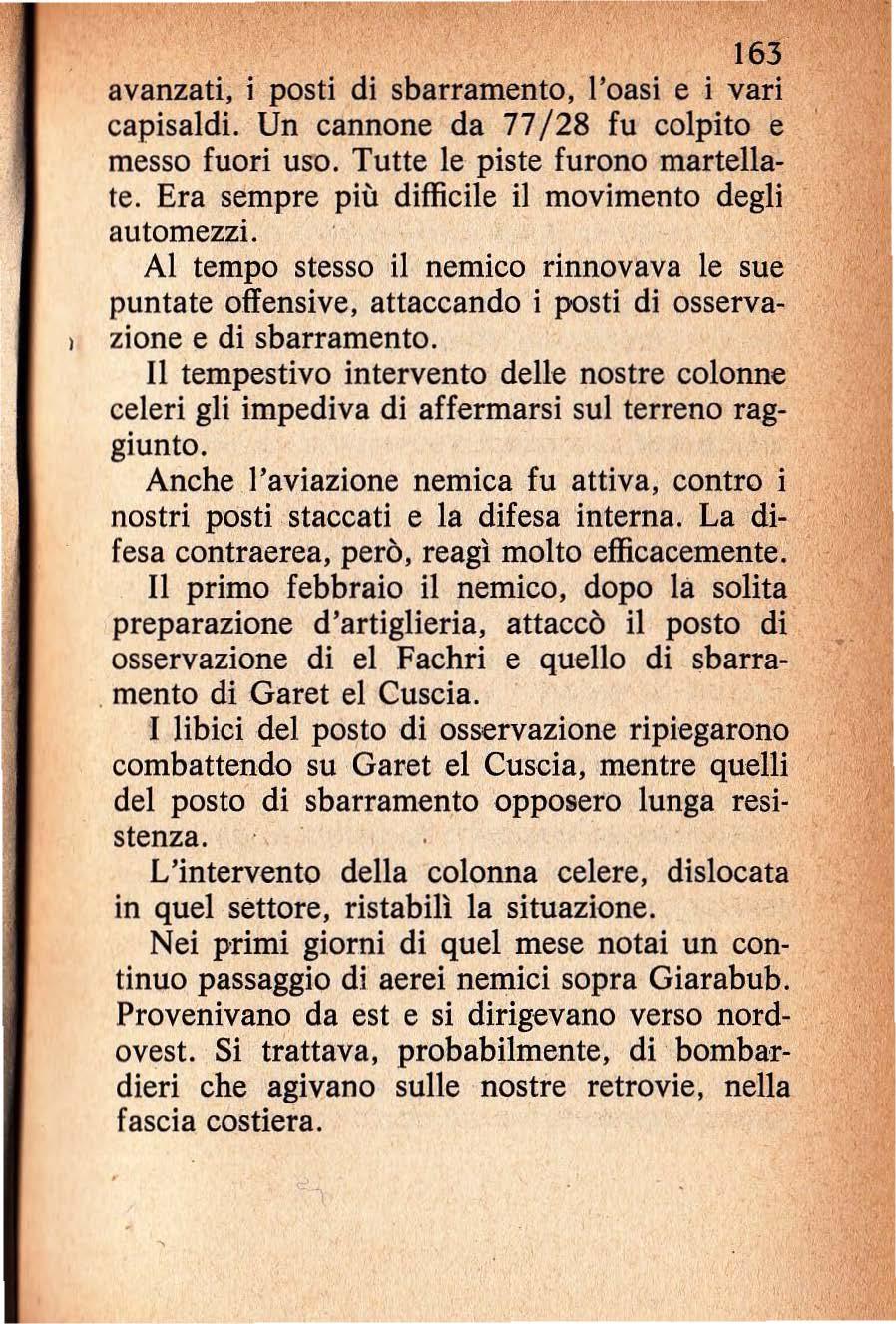 163

avanzati, i posti di sbarramento, l'oasi e i vari capisaldi. Un cannone da 77/28 fu colpito e messo fuori uso. Tutte le piste furono martellate. Era sempre più difficile il movimento degli automezzi.

Al tempo stesso il nemico rinnovava le sue puntate offensive, attaccando i posti di osservazione e di sbarramento.

Il tempestivo intervento delle nostre colonne celeri gli impediva di affermarsi sul terreno raggiunto.

Anche l'aviazione nemica fu attiva, contro i nostri posti staccati e la difesa interna. La difesa contraerea, però, reagì molto efficacemente.

Il primo febbraio il nemico, dopo la solita preparazione d'artiglieria, attaccò il posto di osservazione di el Fachri e quello di sbarramento di Garet el Cuscia.

I libici del posto di osservazione ripiegarono combattendo su Garet el Cuscia, mentre quelli del posto di sbarramento opposero lunga resistenza.

L'intervento della colonna celere, dislocata in quel settore, ristabilì la situazione.

Nei primi giorni di quel mese notai un continuo passaggio di aerei nemici sopra Giarabub. Provenivano da est e si dirigevano verso nordovest. Si trattava, probabilmente, di bombardieri che agivano sulle nostre retrovie, nella fascia costiera.